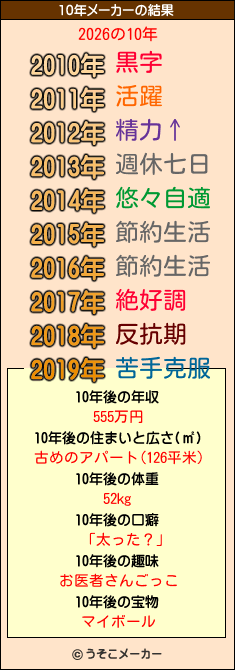 10年メーカーの結果

2026の10年

2010年 黒字

2011年 活躍

2012年 精力↑

2013年 週休七日

2014年 悠々自適

2015年 節約生活

2016年 節約生活

2017年 絶好調

2018年 反抗期

2019年 苦手克服

10年後の年収
555万円

10年後の住まいと広さ(㎡)
古めのアパート(126平米)

10年後の体重
52kg

10年後の口癖
「太った？」

10年後の趣味
お医者さんごっこ

10年後の宝物
マイボール

© うそこメーカー